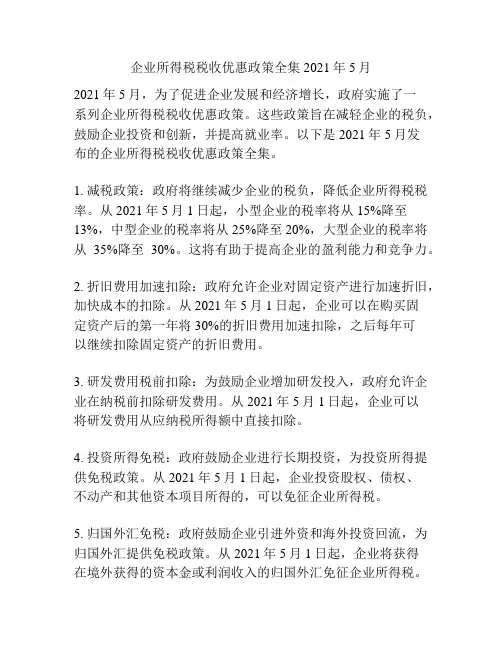 企业所得税税收优惠政策全集 2021 年 5 月

2021 年 5 月，为了促进企业发展和经济增长，政府实施了一系列企业所得税税收优惠政策。这些政策旨在减轻企业的税负，鼓励企业投资和创新，并提高就业率。以下是 2021 年 5 月发布的企业所得税税收优惠政策全集。

1. 减税政策：政府将继续减少企业的税负，降低企业所得税税率。从 2021 年 5 月 1 日起，小型企业的税率将从 15%降至 13%，中型企业的税率将从 25%降至 20%，大型企业的税率将从 35%降至 30%。这将有助于提高企业的盈利能力和竞争力。

2. 折旧费用加速扣除：政府允许企业对固定资产进行加速折旧，加快成本的扣除。从 2021 年 5 月 1 日起，企业可以在购买固定资产后的第一年将 30%的折旧费用加速扣除，之后每年可以继续扣除固定资产的折旧费用。

3. 研发费用税前扣除：为鼓励企业增加研发投入，政府允许企业在纳税前扣除研发费用。从 2021 年 5 月 1 日起，企业可以将研发费用从应纳税所得额中直接扣除。

4. 投资所得免税：政府鼓励企业进行长期投资，为投资所得提供免税政策。从 2021 年 5 月 1 日起，企业投资股权、债权、不动产和其他资本项目所得的，可以免征企业所得税。

5. 归国外汇免税：政府鼓励企业引进外资和海外投资回流，为归国外汇提供免税政策。从 2021 年 5 月 1 日起，企业将获得在境外获得的资本金或利润收入的归国外汇免征企业所得税。